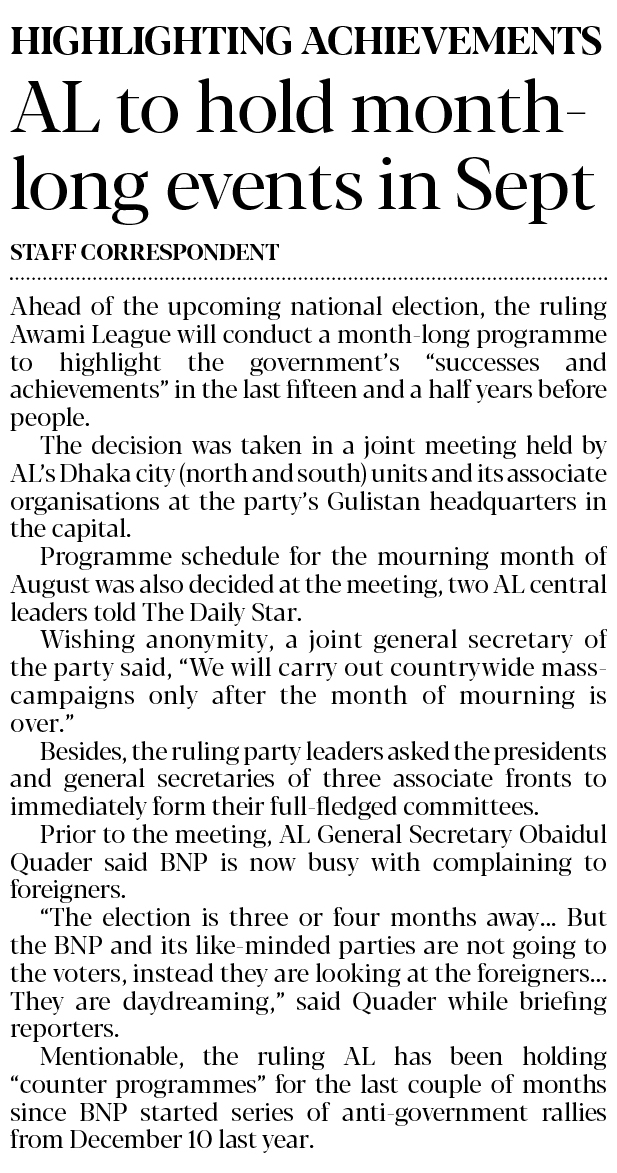 HIGHLIGHTING ACHIEVEMENTS

AL to hold month-long events in Sept

STAFF CORRESPONDENT

Ahead of the upcoming national election, the ruling Awami League will conduct a month-long programme to highlight the government's "successes and achievements" in the last fifteen and a half years before people.

The decision was taken in a joint meeting held by AL's Dhaka city (north and south) units and its associate organisations at the party's Gulistan headquarters in the capital.

Programme schedule for the mourning month of August was also decided at the meeting, two AL central leaders told The Daily Star.

Wishing anonymity, a joint general secretary of the party said, "We will carry out countrywide mass-campaigns only after the month of mourning is over."

Besides, the ruling party leaders asked the presidents and general secretaries of three associate fronts to immediately form their full-fledged committees.

Prior to the meeting, AL General Secretary Obaidul Quader said BNP is now busy with complaining to foreigners.

"The election is three or four months away... But the BNP and its like-minded parties are not going to the voters, instead they are looking at the foreigners... They are daydreaming," said Quader while briefing reporters.

Mentionable, the ruling AL has been holding "counter programmes" for the last couple of months since BNP started series of anti-government rallies from December 10 last year.